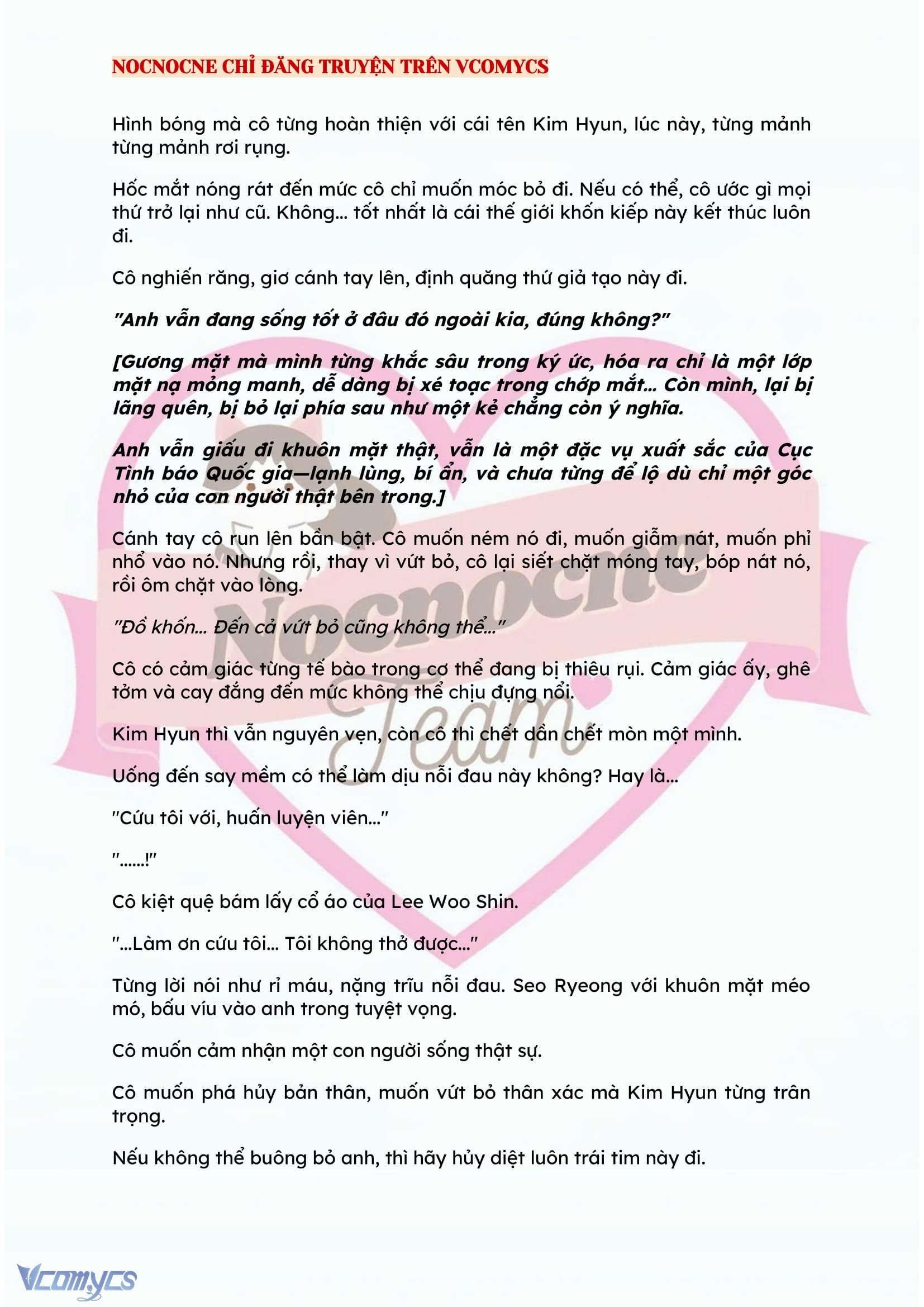 NOCNOCNE CHỈ ĐĂNG TRUYỆN TRÊN VCOMYCS

Hình bóng mà cô từng hoàn thiện với cái tên Kim Hyun, lúc này, từng mảnh từng mảnh rơi rụng.

Hốc mắt nóng rát đến mức cô chỉ muốn móc bỏ đi. Nếu có thể, cô ước gì mọi thứ trở lại như cũ. Không... tốt nhất là cái thế giới khốn kiếp này kết thúc luôn đi.

Cô nghiến răng, giơ cánh tay lên, định quăng thứ giả tạo này đi.

"Anh vẫn đang sống tốt ở đâu đó ngoài kia, đúng không?"

[Gương mặt mà mình từng khắc sâu trong ký ức, hóa ra chỉ là một lớp mặt nạ mỏng manh, dễ dàng bị xé toạc trong chớp mắt... Còn mình, lại bị lãng quên, bị bỏ lại phía sau như một kẻ chẳng còn ý nghĩa.

Anh vẫn giấu đi khuôn mặt thật, vẫn là một đặc vụ xuất sắc của Cục Tình báo Quốc gia—lạnh lùng, bí ẩn, và chưa từng để lộ dù chỉ một góc nhỏ của con người thật bên trong.]

Cánh tay cô run lên bần bật. Cô muốn ném nó đi, muốn giẫm nát, muốn phỉ nhổ vào nó. Nhưng rồi, thay vì vứt bỏ, cô lại siết chặt móng tay, bóp nát nó, rồi ôm chặt vào lòng.

"Đồ khốn... Đến cả vứt bỏ cũng không thể..."

Cô có cảm giác từng tế bào trong cơ thể đang bị thiêu rụi. Cảm giác ấy, ghê tởm và cay đắng đến mức không thể chịu đựng nổi.

Kim Hyun thì vẫn nguyên vẹn, còn cô thì chết dần chết mòn một mình.

Uống đến say mềm có thể làm dịu nỗi đau này không? Hay là...

"Cứu tôi với, huấn luyện viên..."

"......!"

Cô kiệt quệ bám lấy cổ áo của Lee Woo Shin.

"...Làm ơn cứu tôi... Tôi không thở được..."

Từng lời nói như rỉ máu, nặng trĩu nỗi đau. Seo Ryeong với khuôn mặt méo mó, bấu víu vào anh trong tuyệt vọng.

Cô muốn cảm nhận một con người sống thật sự.

Cô muốn phá hủy bản thân, muốn vứt bỏ thân xác mà Kim Hyun từng trân trọng.

Nếu không thể buông bỏ anh, thì hãy hủy diệt luôn trái tim này đi.

Nocnocne Team

Vcomycs